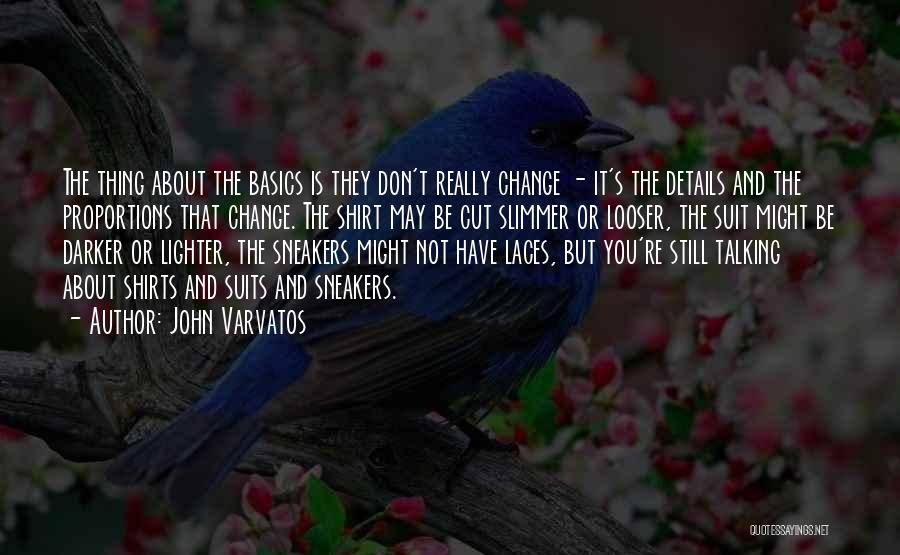 The thing about the basics is they don't really change - it's the details and the proportions that change. The shirt may be cut slimmer or looser, the suit might be darker or lighter, the sneakers might not have laces, but you're still talking about shirts and suits and sneakers.
- Author: John Varvatos

QUOTESSAYINGS.NET